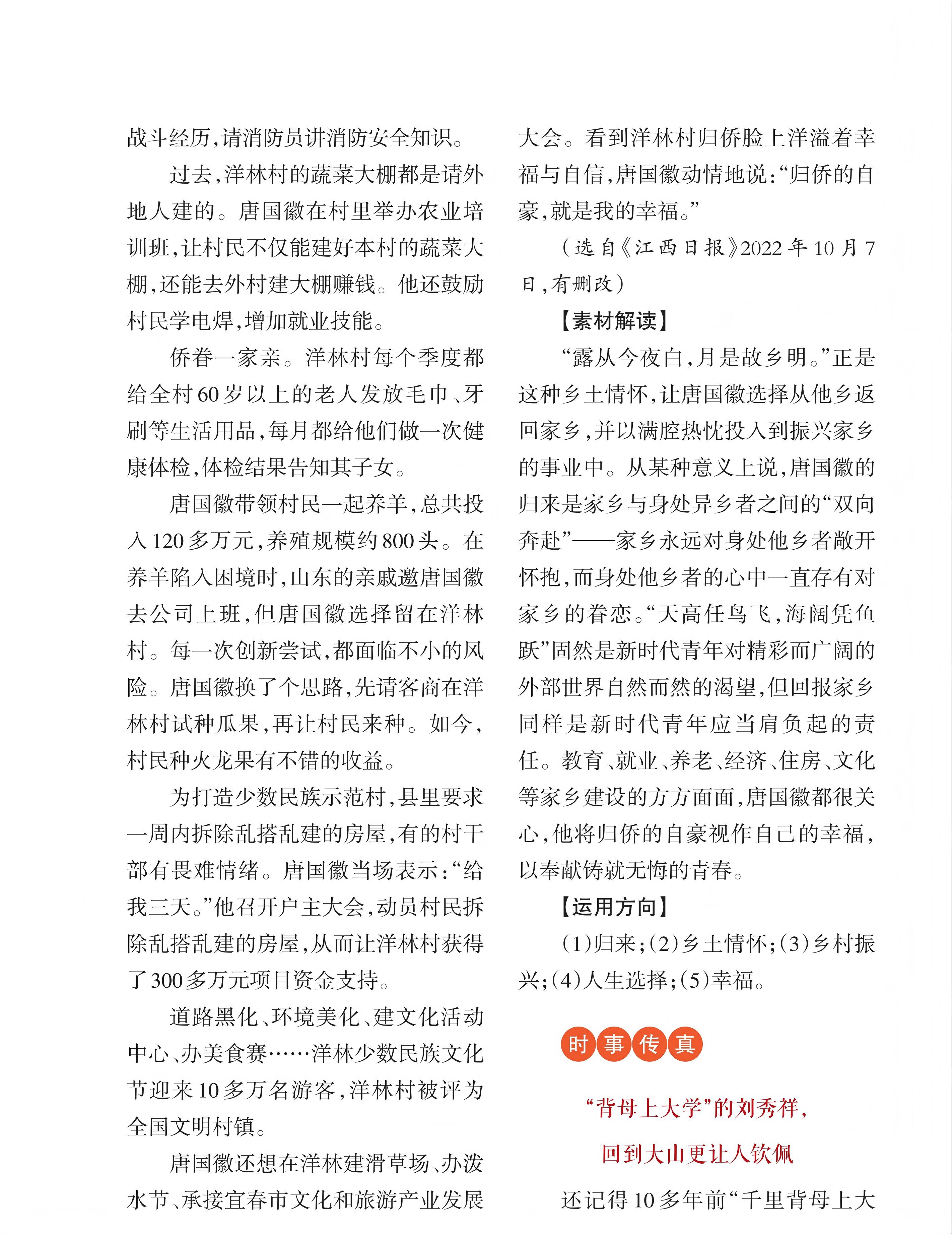 战斗经历,请消防员讲消防安全知识。

过去,洋林村的蔬菜大棚都是请外地人建的。唐国徽在村里举办农业培训班,让村民不仅能建好本村的蔬菜大棚,还能去外村建大棚赚钱。他还鼓励村民学电焊,增加就业技能。

侨眷一家亲。洋林村每个季度都给全村60岁以上的老人发放毛巾、牙刷等生活用品,每月都给他们做一次健康体检,体检结果告知其子女。

唐国徽带领村民一起养羊,总共投入120多万元,养殖规模约800头。在养羊陷入困境时,山东的亲戚邀唐国徽去公司上班,但唐国徽选择留在洋林村。每一次创新尝试,都面临不小的风险。唐国徽换了个思路,先请客商在洋林村试种瓜果,再让村民来种。如今,村民种火龙果有不错的收益。

为打造少数民族示范村,县里要求一周内拆除乱搭乱建的房屋,有的村干部有畏难情绪。唐国徽当场表示:“给我三天。”他召开户主大会,动员村民拆除乱搭乱建的房屋,从而让洋林村获得了300多万元项目资金支持。

道路黑化、环境美化、建文化活动中心、办美食赛……洋林少数民族文化节迎来10多万名游客,洋林村被评为全国文明村镇。

唐国徽还想在洋林建滑草场、办泼水节、承接宜春市文化和旅游产业发展大会。看到洋林村归侨脸上洋溢着幸福与自信,唐国徽动情地说:“归侨的自豪,就是我的幸福。”

(选自《江西日报》2022年10月7日,有删改)

【素材解读】

“露从今夜白,月是故乡明。”正是这种乡土情怀,让唐国徽选择从他乡返回家乡,并以满腔热忱投入到振兴家乡的事业中。从某种意义上说,唐国徽的归来是家乡与身处异乡者之间的“双向奔赴”——家乡永远对身处他乡者敞开怀抱,而身处他乡者的心中一直存有对家乡的眷恋。“天高任鸟飞,海阔凭鱼跃”固然是新时代青年对精彩而广阔的外部世界自然而然的渴望,但回报家乡同样是新时代青年应当肩负起的责任。教育、就业、养老、经济、住房、文化等家乡建设的方方面面,唐国徽都很关心,他将归侨的自豪视作自己的幸福,以奉献铸就无悔的青春。

【运用方向】

(1)归来;(2)乡土情怀;(3)乡村振兴;(4)人生选择;(5)幸福。

时事传真

“背母上大学”的刘秀祥,
回到大山更让人钦佩

还记得10多年前“千里背母上大